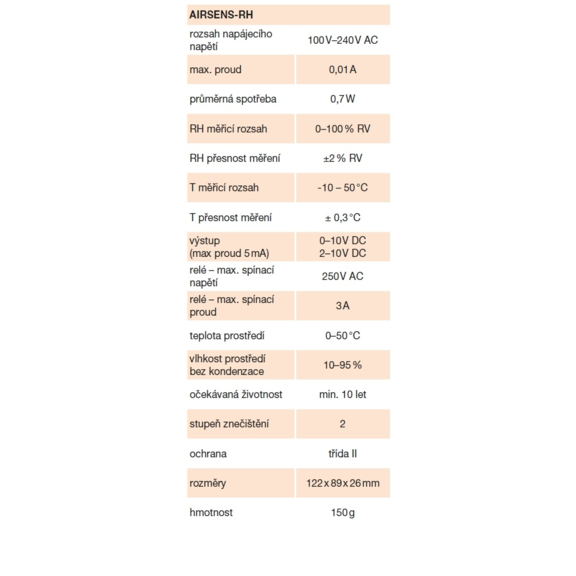 | AIRSENS-RH | |
|---|---|
| rozsah napájecího napětí | 100V–240V AC |
| max. proud | 0,01 A |
| průměrná spotřeba | 0,7 W |
| RH měřicí rozsah | 0–100 % RV |
| RH přesnost měření | ±2 % RV |
| T měřicí rozsah | -10 – 50 °C |
| T přesnost měření | ± 0,3 °C |
| výstup (max proud 5 mA) | 0–10V DC 2–10V DC |
| relé – max. spínací napětí | 250V AC |
| relé – max. spínací proud | 3 A |
| teplota prostředí | 0–50 °C |
| vlhkost prostředí bez kondenzace | 10–95 % |
| očekávaná životnost | min. 10 let |
| stupeň znečištění | 2 |
| ochrana | třída II |
| rozměry | 122 x 89 x 26 mm |
| hmotnost | 150 g |